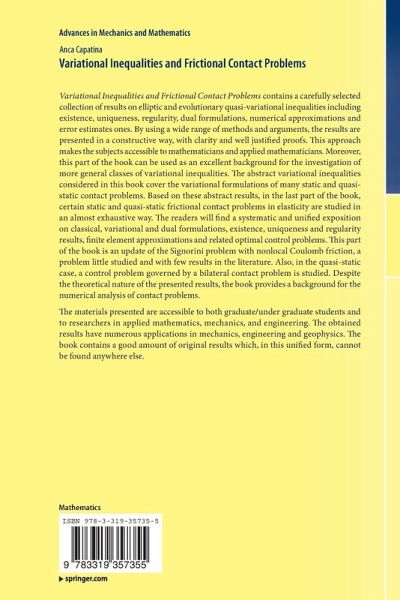 Advances in Mechanics and Mathematics

Anca Capatina

Variational Inequalities and Frictional Contact Problems

Variational Inequalities and Frictional Contact Problems contains a carefully selected collection of results on elliptic and evolutionary quasi-variational inequalities including existence, uniqueness, regularity, dual formulations, numerical approximations and error estimates ones. By using a wide range of methods and arguments, the results are presented in a constructive way, with clarity and well justified proofs. This approach makes the subjects accessible to mathematicians and applied mathematicians. Moreover, this part of the book can be used as an excellent background for the investigation of more general classes of variational inequalities. The abstract variational inequalities considered in this book cover the variational formulations of many static and quasi-static contact problems. Based on these abstract results, in the last part of the book, certain static and quasi-static frictional contact problems in elasticity are studied in an almost exhaustive way. The readers will find a systematic and unified exposition on classical, variational and dual formulations, existence, uniqueness and regularity results, finite element approximations and related optimal control problems. This part of the book is an update of the Signorini problem with nonlocal Coulomb friction, a problem little studied and with few results in the literature. Also, in the quasi-static case, a control problem governed by a bilateral contact problem is studied. Despite the theoretical nature of the presented results, the book provides a background for the numerical analysis of contact problems.

The materials presented are accessible to both graduate/under graduate students and to researchers in applied mathematics, mechanics, and engineering. The obtained results have numerous applications in mechanics, engineering and geophysics. The book contains a good amount of original results which, in this unified form, cannot be found anywhere else.

Mathematics

ISBN 978-3-319-35735-5

9 783319 357355

▸ springer.com